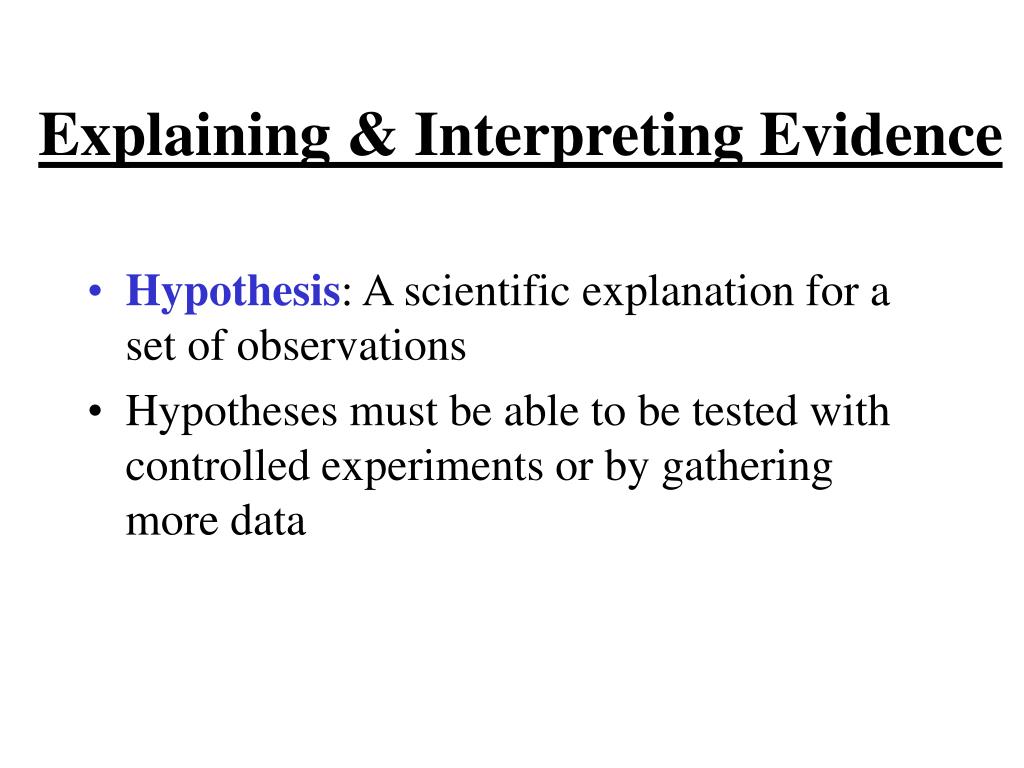 Explaining & Interpreting Evidence

• Hypothesis: A scientific explanation for a set of observations

• Hypotheses must be able to be tested with controlled experiments or by gathering more data